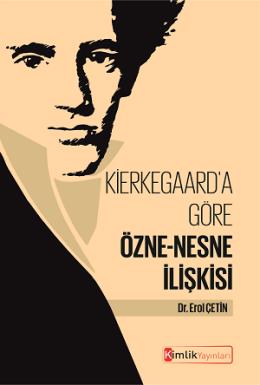 KİERKEGAARD'A GÖRE
ÖZNE-NESNE İLİŞKİSİ

Dr. Erol ÇETİN

Kimlik Yayınları